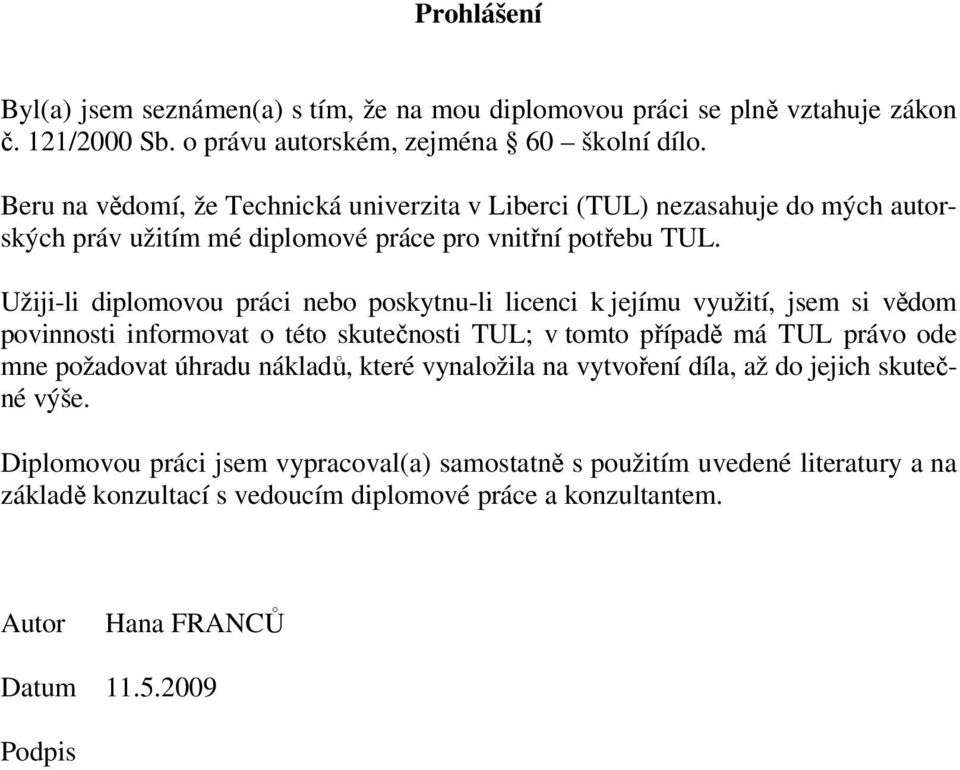 Prohlášení

Byl(a) jsem seznámen(a) s tím, že na mou diplomovou práci se plně vztahuje zákon č. 121/2000 Sb. o právu autorském, zejména § 60 – školní dílo.

Beru na vědomí, že Technická univerzita v Liberci (TUL) nezasahuje do mých autorských práv užitím mé diplomové práce pro vnitřní potřebu TUL.

Užiji-li diplomovou práci nebo poskytnu-li licenci k jejímu využití, jsem si vědom povinnosti informovat o této skutečnosti TUL; v tomto případě má TUL právo ode mne požadovat úhradu nákladů, které vynaložila na vytvoření díla, až do jejich skutečné výše.

Diplomovou práci jsem vypracoval(a) samostatně s použitím uvedené literatury a na základě konzultací s vedoucím diplomové práce a konzultantem.

Autor Hana FRANCŮ

Datum 11.5.2009

Podpis